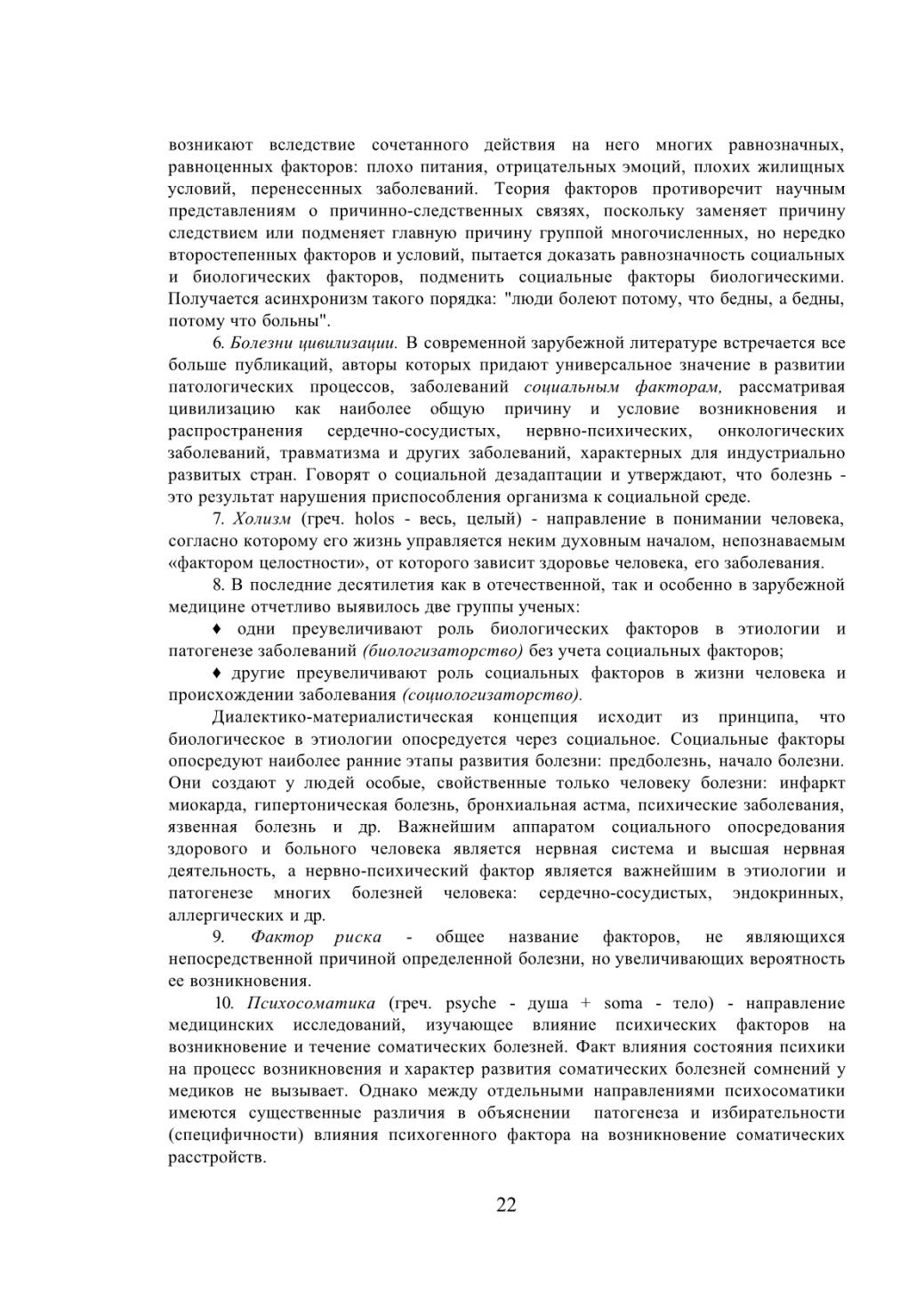 возникают вследствие сочетанного действия на него многих равнозначных, равноценных факторов: плохо питания, отрицательных эмоций, плохих жилищных условий, перенесенных заболеваний. Теория факторов противоречит научным представлениям о причинно-следственных связях, поскольку заменяет причину следствием или подменяет главную причину группой многочисленных, но нередко второстепенных факторов и условий, пытается доказать равнозначность социальных и биологических факторов, подменить социальные факторы биологическими. Получается асинхронизм такого порядка: "люди болеют потому, что бедны, а бедны, потому что больны".

6. Болезни цивилизации. В современной зарубежной литературе встречается все больше публикаций, авторы которых придают универсальное значение в развитии патологических процессов, заболеваний социальным факторам, рассматривая цивилизацию как наиболее общую причину и условие возникновения и распространения сердечно-сосудистых, нервно-психических, онкологических заболеваний, травматизма и других заболеваний, характерных для индустриально развитых стран. Говорят о социальной дезадаптации и утверждают, что болезнь - это результат нарушения приспособления организма к социальной среде.

7. Холизм (греч. holos - весь, целый) - направление в понимании человека, согласно которому его жизнь управляется неким духовным началом, непознаваемым «фактором целостности», от которого зависит здоровье человека, его заболевания.

8. В последние десятилетия как в отечественной, так и особенно в зарубежной медицине отчетливо выявилось две группы ученых:

♦ одни преувеличивают роль биологических факторов в этиологии и патогенезе заболеваний (биологизаторство) без учета социальных факторов;

♦ другие преувеличивают роль социальных факторов в жизни человека и происхождении заболевания (социологизаторство).

Диалектико-материалистическая концепция исходит из принципа, что биологическое в этиологии опосредуется через социальное. Социальные факторы опосредуют наиболее ранние этапы развития болезни: предболезнь, начало болезни. Они создают у людей особые, свойственные только человеку болезни: инфаркт миокарда, гипертоническая болезнь, бронхиальная астма, психические заболевания, язвенная болезнь и др. Важнейшим аппаратом социального опосредования здорового и больного человека является нервная система и высшая нервная деятельность, а нервно-психический фактор является важнейшим в этиологии и патогенезе многих болезней человека: сердечно-сосудистых, эндокринных, аллергических и др.

9. Фактор риска - общее название факторов, не являющихся непосредственной причиной определенной болезни, но увеличивающих вероятность ее возникновения.

10. Психосоматика (греч. psyche - душа + soma - тело) - направление медицинских исследований, изучающее влияние психических факторов на возникновение и течение соматических болезней. Факт влияния состояния психики на процесс возникновения и характер развития соматических болезней сомнений у медиков не вызывает. Однако между отдельными направлениями психосоматики имеются существенные различия в объяснении патогенеза и избирательности (специфичности) влияния психогенного фактора на возникновение соматических расстройств.

22